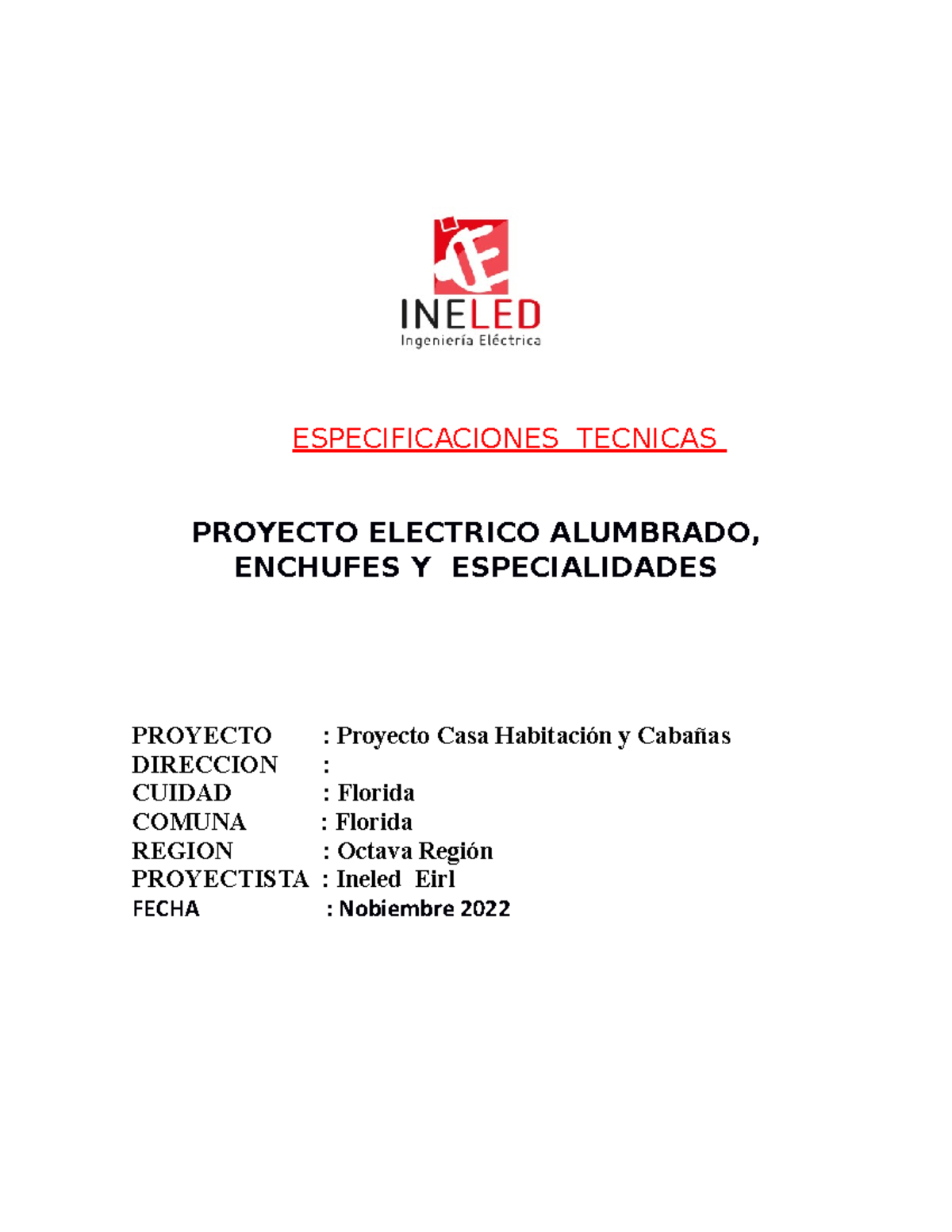 INELED
Ingeniería Eléctrica

ESPECIFICACIONES TECNICAS

PROYECTO ELECTRICO ALUMBRADO, ENCHUFES Y ESPECIALIDADES

PROYECTO : Proyecto Casa Habitación y Cabañas
DIRECCION :
CUIDAD : Florida
COMUNA : Florida
REGION : Octava Región
PROYECTISTA : Ineled Eirl
FECHA : Nobiembre 2022